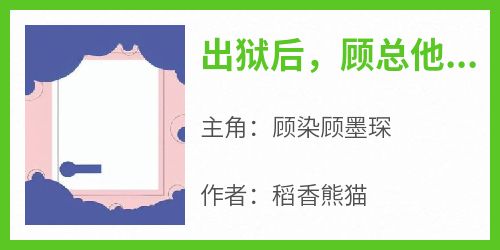 出狱后，顾总他...

主角：顾染顾墨琛

作者：稻香熊猫